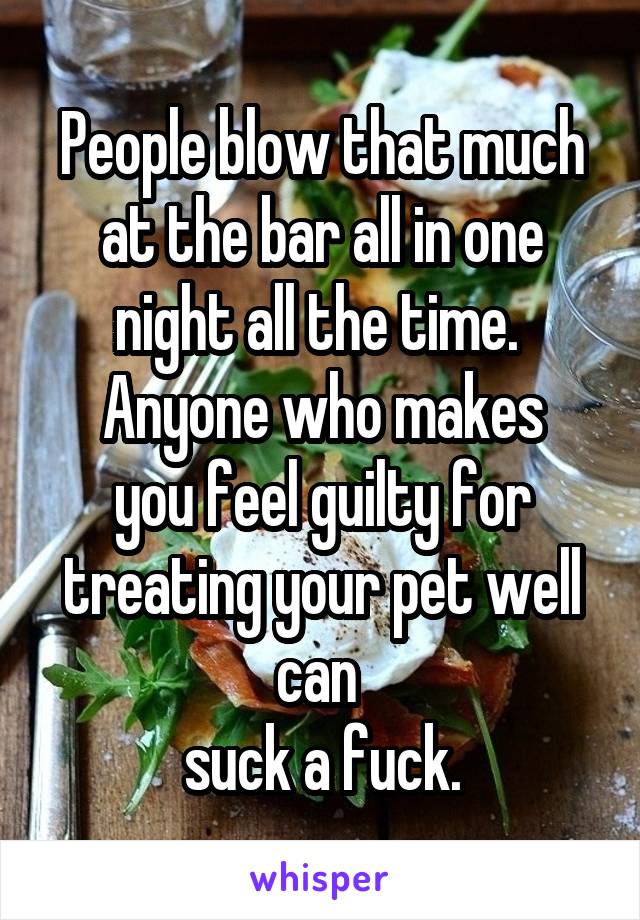 People blow that much at the bar all in one night all the time. Anyone who makes you feel guilty for treating your pet well can
suck a fuck.

whisper